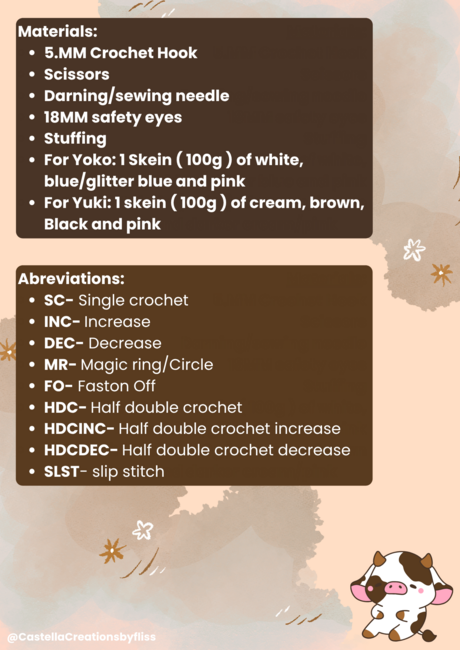 Materials:
- 5.MM Crochet Hook
- Scissors
- Darning/sewing needle
- 18MM safety eyes
- Stuffing
- For Yoko: 1 Skein ( 100g ) of white, blue/glitter blue and pink
- For Yuki: 1 skein ( 100g ) of cream, brown, Black and pink

Abreviations:
- SC- Single crochet
- INC- Increase
- DEC- Decrease
- MR- Magic ring/Circle
- FO- Faston Off
- HDC- Half double crochet
- HDCINC- Half double crochet increase
- HDCDEC- Half double crochet decrease
- SLST- slip stitch

@CastellaCreationsbyfliss